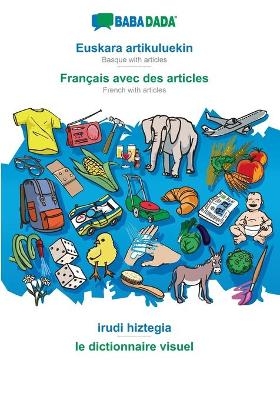 BABADADA

Euskara artikuluekin
Basque with articles

Français avec des articles
French with articles

irudi hiztegia

le dictionnaire visuel